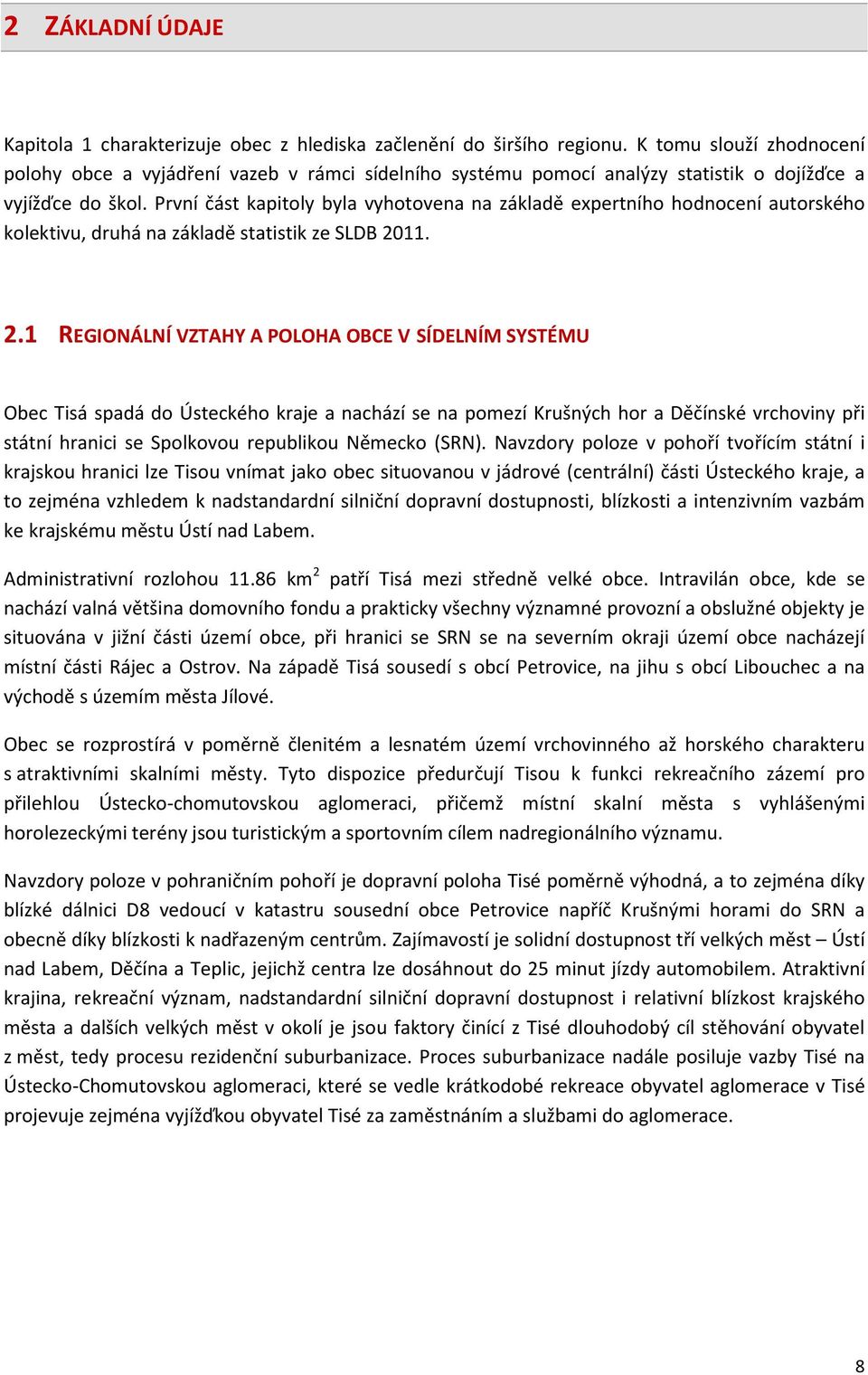 2 ZÁKLADNÍ ÚDAJE

Kapitola 1 charakterizuje obec z hlediska začlenění do širšího regionu. K tomu slouží zhodnocení polohy obce a vyjádření vazeb v rámci sídelního systému pomocí analýzy statistik o dojížďce a vyjížďce do škol. První část kapitoly byla vyhotovena na základě expertního hodnocení autorského kolektivu, druhá na základě statistik ze SLDB 2011.

2.1 REGIONÁLNÍ VZTAHY A POLOHA OBCE V SÍDELNÍM SYSTÉMU

Obec Tisá spadá do Ústeckého kraje a nachází se na pomezí Krušných hor a Děčínské vrchoviny při státní hranici se Spolkovou republikou Německo (SRN). Navzdory poloze v pohoří tvořícím státní i krajskou hranici lze Tisou vnímat jako obec situovanou v jádrové (centrální) části Ústeckého kraje, a to zejména vzhledem k nadstandardní silniční dopravní dostupnosti, blízkosti a intenzivním vazbám ke krajskému městu Ústí nad Labem.

Administrativní rozlohou 11.86 km$^2$ patří Tisá mezi středně velké obce. Intravilán obce, kde se nachází valná většina domovního fondu a prakticky všechny významné provozní a obslužné objekty je situována v jižní části území obce, při hranici se SRN se na severním okraji území obce nacházejí místní části Rájec a Ostrov. Na západě Tisá sousedí s obcí Petrovice, na jihu s obcí Libouchec a na východě s územím města Jílové.

Obec se rozprostírá v poměrně členitém a lesnatém území vrchovinného až horského charakteru s atraktivními skalními městy. Tyto dispozice předurčují Tisou k funkci rekreačního zázemí pro přilehlou Ústecko-chomutovskou aglomeraci, přičemž místní skalní města s vyhlášenými horolezeckými terény jsou turistickým a sportovním cílem nadregionálního významu.

Navzdory poloze v pohraničním pohoří je dopravní poloha Tisé poměrně výhodná, a to zejména díky blízké dálnici D8 vedoucí v katastru sousední obce Petrovice napříč Krušnými horami do SRN a obecně díky blízkosti k nadřazeným centrům. Zajímavostí je solidní dostupnost tří velkých měst – Ústí nad Labem, Děčína a Teplic, jejichž centra lze dosáhnout do 25 minut jízdy automobilem. Atraktivní krajina, rekreační význam, nadstandardní silniční dopravní dostupnost i relativní blízkost krajského města a dalších velkých měst v okolí je jsou faktory činící z Tisé dlouhodobý cíl stěhování obyvatel z měst, tedy procesu rezidenční suburbanizace. Proces suburbanizace nadále posiluje vazby Tisé na Ústecko-Chomutovskou aglomeraci, které se vedle krátkodobé rekreace obyvatel aglomerace v Tisé projevuje zejména vyjížďkou obyvatel Tisé za zaměstnáním a službami do aglomerace.

8